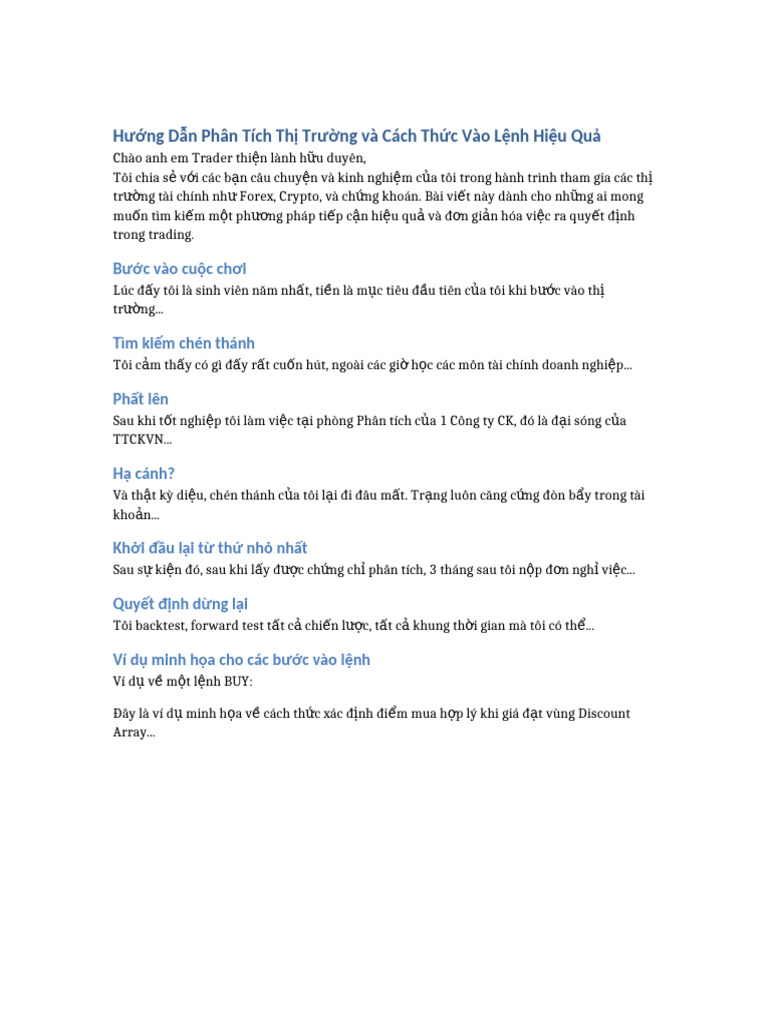 Hướng Dẫn Phân Tích Thị Trường và Cách Thức Vào Lệnh Hiệu Quả

Chào anh em Trader thiện lành hữu duyên,

Tôi chia sẻ với các bạn câu chuyện và kinh nghiệm của tôi trong hành trình tham gia các thị trường tài chính như Forex, Crypto, và chứng khoán. Bài viết này dành cho những ai mong muốn tìm kiếm một phương pháp tiếp cận hiệu quả và đơn giản hóa việc ra quyết định trong trading.

Bước vào cuộc chơi

Lúc đấy tôi là sinh viên năm nhất, tiền là mục tiêu đầu tiên của tôi khi bước vào thị trường...

Tìm kiếm chén thánh

Tôi cảm thấy có gì đấy rất cuốn hút, ngoài các giờ học các môn tài chính doanh nghiệp...

Phất lên

Sau khi tốt nghiệp tôi làm việc tại phòng Phân tích của 1 Công ty CK, đó là đại sóng của TTCKVN...

Hạ cánh?

Và thật kỳ diệu, chén thánh của tôi lại đi đâu mất. Trạng luôn căng cứng đòn bẩy trong tài khoản...

Khởi đầu lại từ thứ nhỏ nhất

Sau sự kiện đó, sau khi lấy được chứng chỉ phân tích, 3 tháng sau tôi nộp đơn nghỉ việc...

Quyết định dừng lại

Tôi backtest, forward test tất cả chiến lược, tất cả khung thời gian mà tôi có thể...

Ví dụ minh họa cho các bước vào lệnh

Ví dụ về một lệnh BUY:

Đây là ví dụ minh họa về cách thức xác định điểm mua hợp lý khi giá đạt vùng Discount Array...